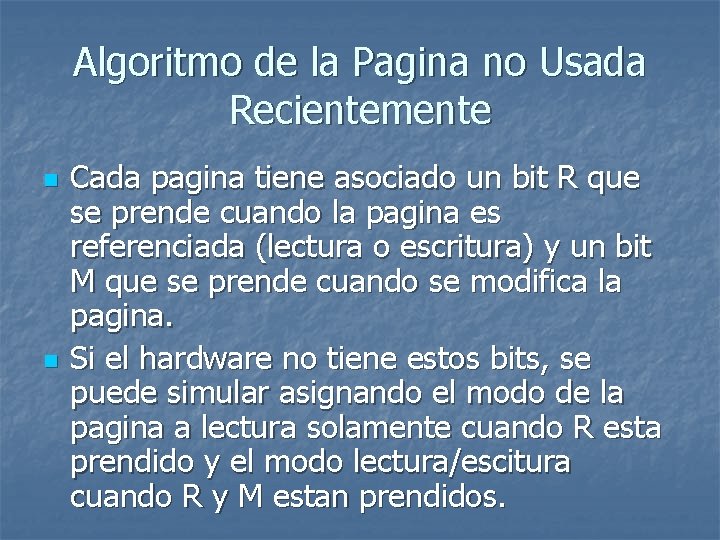 Algoritmo de la Pagina no Usada Recientemente

Cada pagina tiene asociado un bit R que se prende cuando la pagina es referenciada (lectura o escritura) y un bit M que se prende cuando se modifica la pagina.

Si el hardware no tiene estos bits, se puede simular asignando el modo de la pagina a lectura solamente cuando R esta prendido y el modo lectura/escitura cuando R y M estan prendidos.